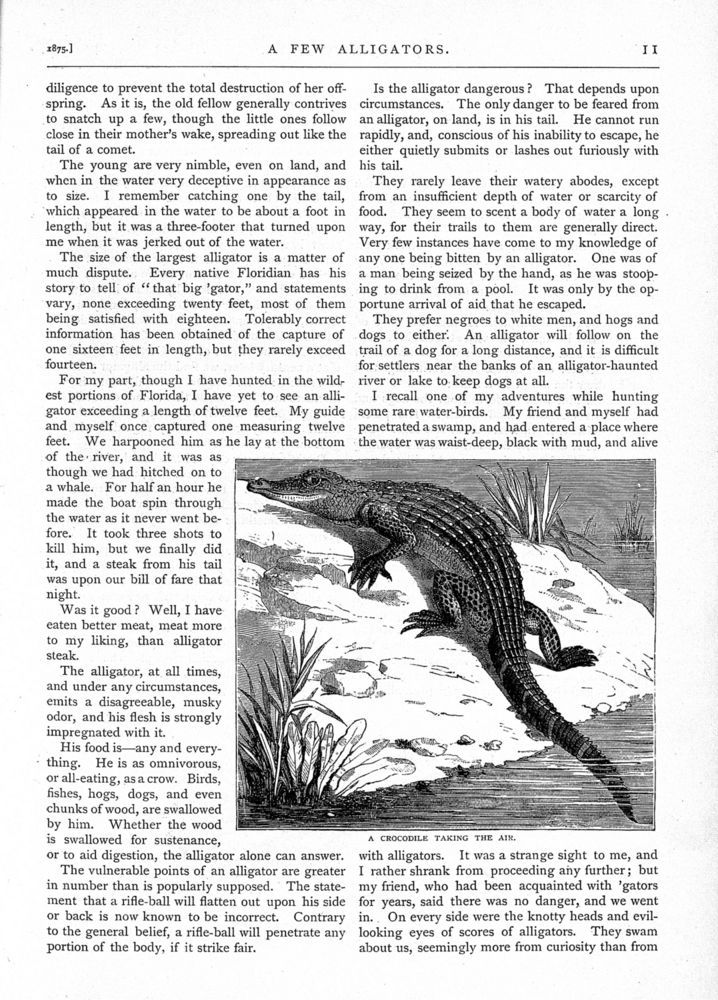 1875.] A FEW ALLIGATORS. 11

diligence to prevent the total destruction of her offspring. As it is, the old fellow generally contrives to snatch up a few, though the little ones follow close in their mother's wake, spreading out like the tail of a comet.

The young are very nimble, even on land, and when in the water very deceptive in appearance as to size. I remember catching one by the tail, which appeared in the water to be about a foot in length, but it was a three-footer that turned upon me when it was jerked out of the water.

The size of the largest alligator is a matter of much dispute. Every native Floridian has his story to tell of "that big 'gator," and statements vary, none exceeding twenty feet, most of them being satisfied with eighteen. Tolerably correct information has been obtained of the capture of one sixteen feet in length, but they rarely exceed fourteen.

For my part, though I have hunted in the wildest portions of Florida, I have yet to see an alligator exceeding a length of twelve feet. My guide and myself once captured one measuring twelve feet. We harpooned him as he lay at the bottom of the river, and it was as though we had hitched on to a whale. For half an hour he made the boat spin through the water as it never went before. It took three shots to kill him, but we finally did it, and a steak from his tail was upon our bill of fare that night.

Was it good? Well, I have eaten better meat, meat more to my liking, than alligator steak.

The alligator, at all times, and under any circumstances, emits a disagreeable, musky odor, and his flesh is strongly impregnated with it.

His food is—any and everything. He is as omnivorous, or all-eating, as a crow. Birds, fishes, hogs, dogs, and even chunks of wood, are swallowed by him. Whether the wood is swallowed for sustenance, or to aid digestion, the alligator alone can answer.

The vulnerable points of an alligator are greater in number than is popularly supposed. The statement that a rifle-ball will flatten out upon his side or back is now known to be incorrect. Contrary to the general belief, a rifle-ball will penetrate any portion of the body, if it strike fair.

Is the alligator dangerous? That depends upon circumstances. The only danger to be feared from an alligator, on land, is in his tail. He cannot run rapidly, and, conscious of his inability to escape, he either quietly submits or lashes out furiously with his tail.

They rarely leave their watery abodes, except from an insufficient depth of water or scarcity of food. They seem to scent a body of water a long way, for their trails to them are generally direct. Very few instances have come to my knowledge of any one being bitten by an alligator. One was of a man being seized by the hand, as he was stooping to drink from a pool. It was only by the opportune arrival of aid that he escaped.

They prefer negroes to white men, and hogs and dogs to either. An alligator will follow on the trail of a dog for a long distance, and it is difficult for settlers near the banks of an alligator-haunted river or lake to keep dogs at all.

I recall one of my adventures while hunting some rare water-birds. My friend and myself had penetrated a swamp, and had entered a place where the water was waist-deep, black with mud, and alive

A CROCODILE TAKING THE AIR.

with alligators. It was a strange sight to me, and I rather shrank from proceeding any further; but my friend, who had been acquainted with 'gators for years, said there was no danger, and we went in. On every side were the knotty heads and evil-looking eyes of scores of alligators. They swam about us, seemingly more from curiosity than from